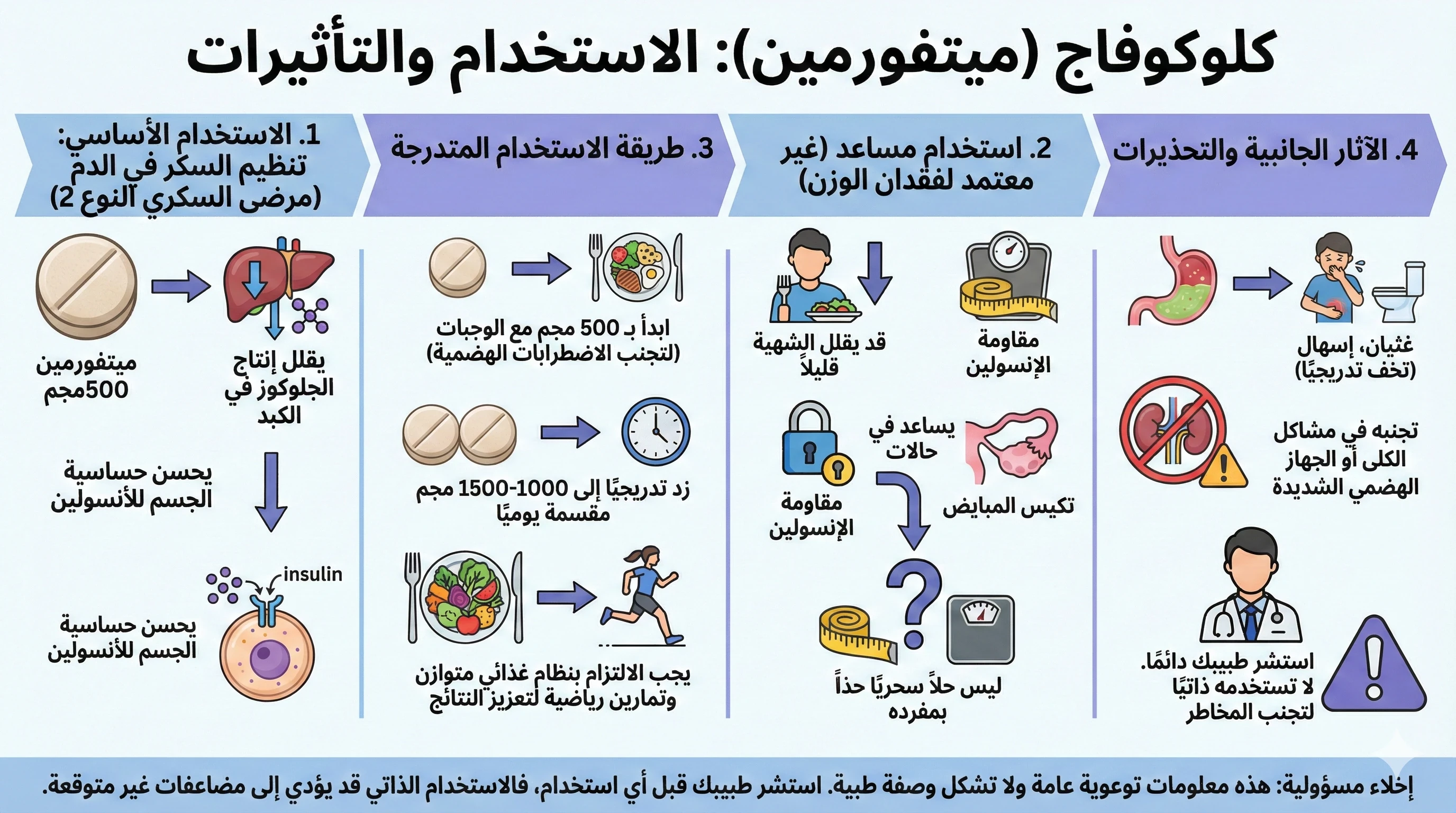 كلوكوفاج (ميتفورمين): الاستخدام والتأثيرات

4. الآثار الجانبية والتحذيرات

غثيان، إسهال (تخف تدريجيًا)

تجنبه في مشاكل الكلى أو الجهاز الهضمي الشديدة

استشر طبيبك دائمًا. لا تستخدمه ذاتيًا لتجنب المخاطر

2. استخدام مساعد (غير معتمد لفقدان الوزن)

مقاومة الإنسولين

قد يقلل الشهية قليلاً

يساعد في حالات

تكيس المبايض

مقاومة الإنسولين

ليس حلاً سحريًا حذاً بمفرده

3. طريقة الاستخدام المتدرجة

ابدأ بـ 500 مجم مع الوجبات (لتجنب الاضطرابات الهضمية)

زد تدريجيًا إلى 1000-1500 مجم مقسمة يوميًا

يجب الالتزام بنظام غذائي متوازن وتمارين رياضية لتعزيز النتائج

1. الاستخدام الأساسي: تنظيم السكر في الدم (مرضى السكري النوع 2)

ميتفورمين 500مجم

يقلل إنتاج الجلوكوز في الكبد

يحسن حساسية الجسم للأنسولين

insulin

يحسن حساسية الجسم للأنسولين

إخلاء مسؤولية: هذه معلومات توعوية عامة ولا تشكل وصفة طبية. استشر طبيبك قبل أي استخدام، فالاستخدام الذاتي قد يؤدي إلى مضاعفات غير متوقعة.